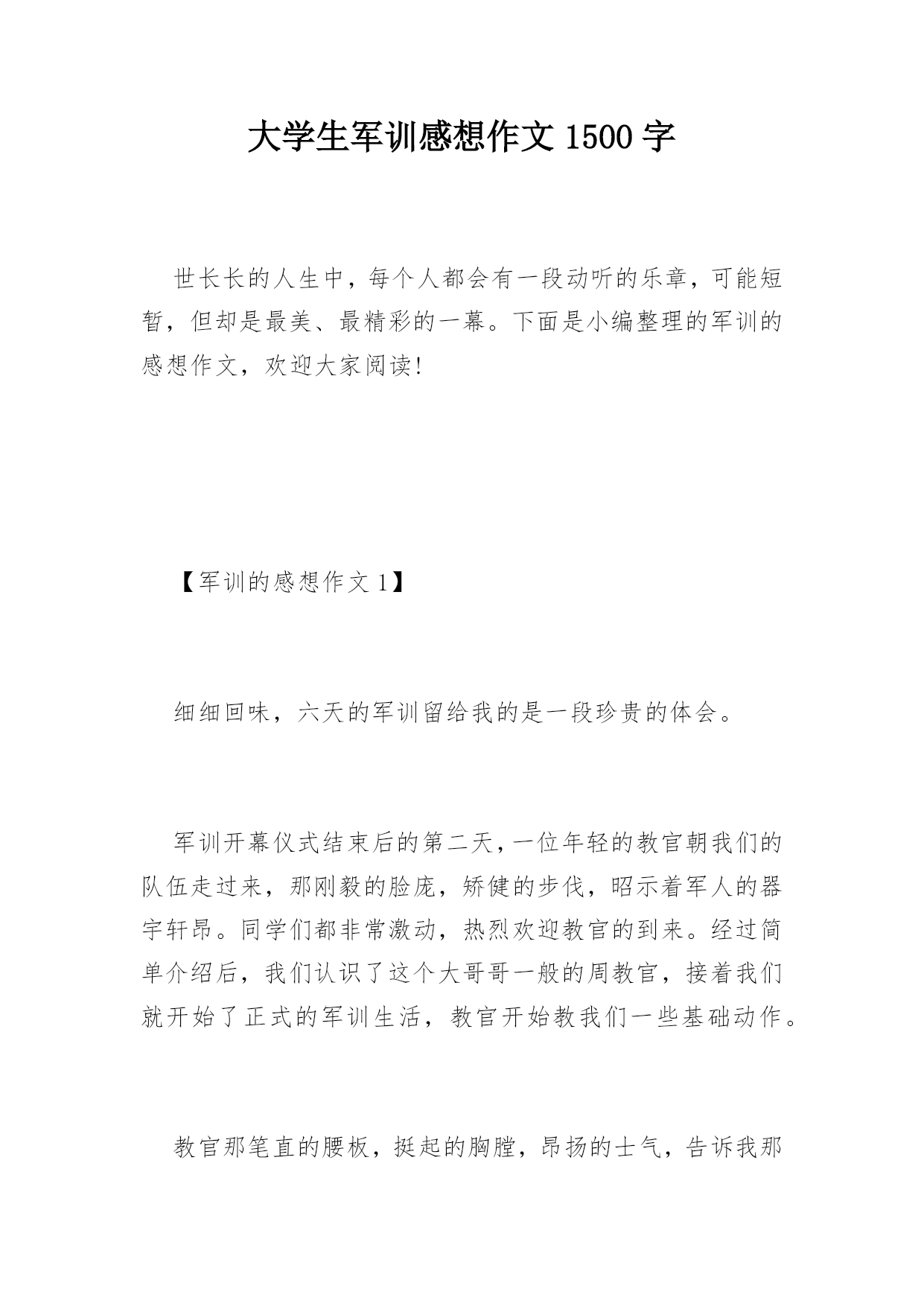 大学生军训感想作文 1500 字

世长长的人生中，每个人都会有一段动听的乐章，可能短暂，但却是最美、最精彩的一幕。下面是小编整理的军训的感想作文，欢迎大家阅读!

【军训的感想作文 1】

细细回味，六天的军训留给我的是一段珍贵的体会。

军训开幕仪式结束后的第二天，一位年轻的教官朝我们的队伍走过来，那刚毅的脸庞，矫健的步伐，昭示着军人的器宇轩昂。同学们都非常激动，热烈欢迎教官的到来。经过简单介绍后，我们认识了这个大哥哥一般的周教官，接着我们就开始了正式的军训生活，教官开始教我们一些基础动作。

教官那笔直的腰板，挺起的胸膛，昂扬的士气，告诉我那